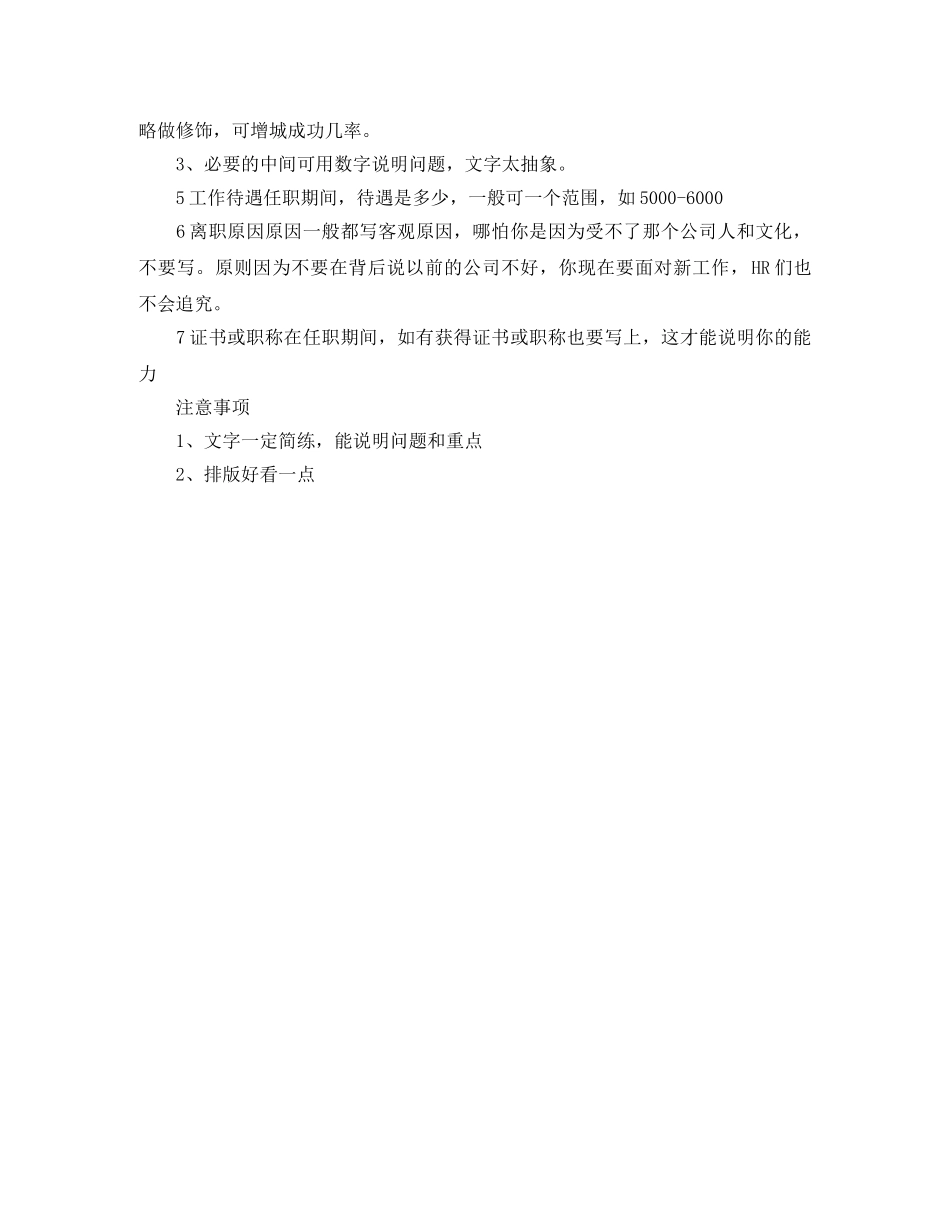 略做修饰，可增城成功几率。

3、必要的中间可用数字说明问题，文字太抽象。

5 工作待遇任职期间，待遇是多少，一般可一个范围，如 5000-6000

6 离职原因原因一般都写客观原因，哪怕你是因为受不了那个公司人和文化，不要写。原则因为不要在背后说以前的公司不好，你现在要面对新工作，HR 们也不会追究。

7 证书或职称在任职期间，如有获得证书或职称也要写上，这才能说明你的能力

注意事项

1、文字一定简练，能说明问题和重点

2、排版好看一点